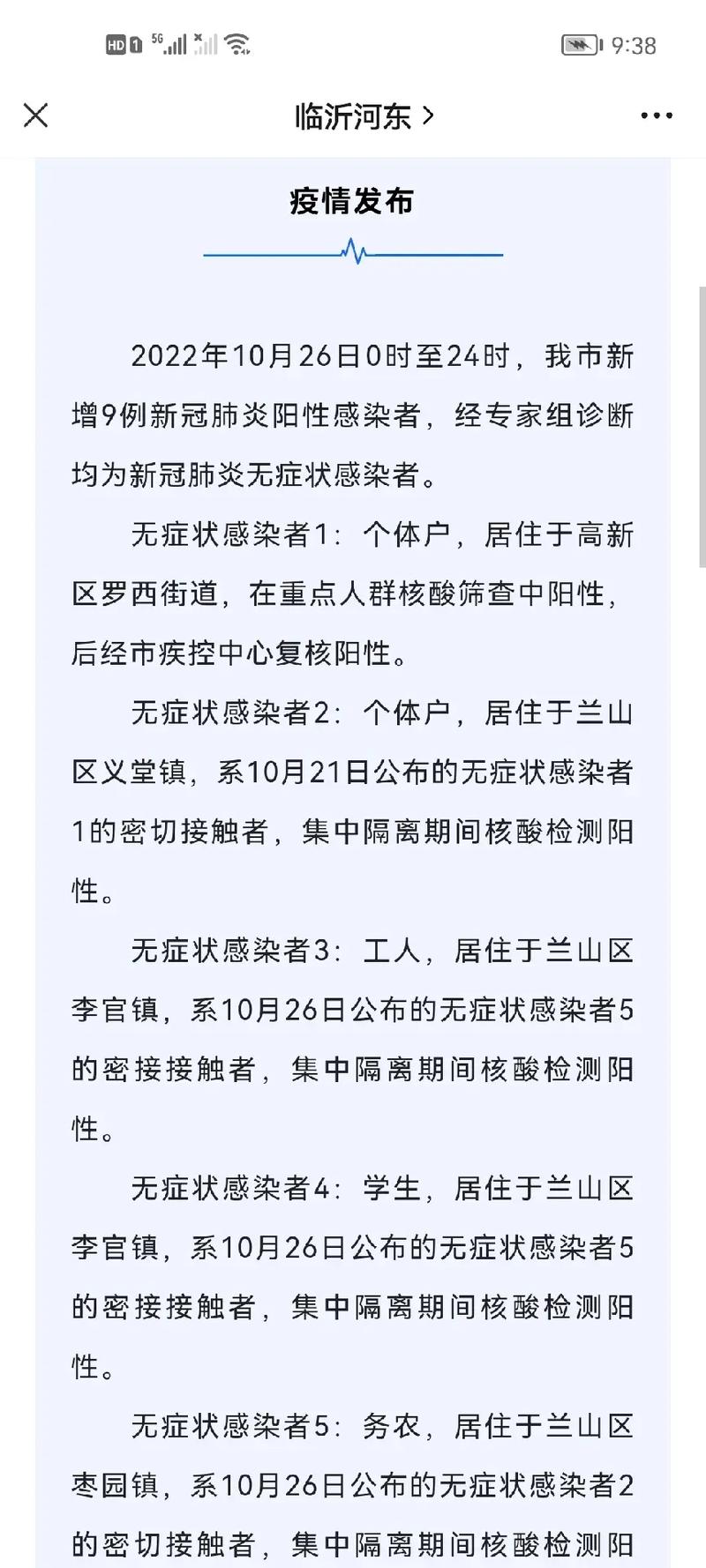 HD 1 5G 9:38

临沂河东 >

疫情发布

2022年10月26日0时至24时，我市新增9例新冠肺炎阳性感染者，经专家组诊断均为新冠肺炎无症状感染者。

无症状感染者1：个体户，居住于高新区罗西街道，在重点人群核酸筛查中阳性，后经市疾控中心复核阳性。

无症状感染者2：个体户，居住于兰山区义堂镇，系10月21日公布的无症状感染者1的密切接触者，集中隔离期间核酸检测阳性。

无症状感染者3：工人，居住于兰山区李官镇，系10月26日公布的无症状感染者5的密接接触者，集中隔离期间核酸检测阳性。

无症状感染者4：学生，居住于兰山区李官镇，系10月26日公布的无症状感染者5的密接接触者，集中隔离期间核酸检测阳性。

无症状感染者5：务农，居住于兰山区枣园镇，系10月26日公布的无症状感染者2的密切接触者，集中隔离期间核酸检测阳